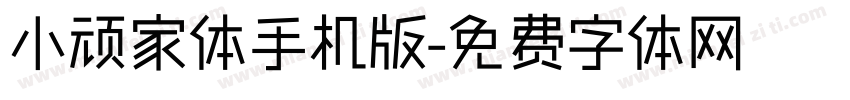 小顽家体手机版-免费字体网